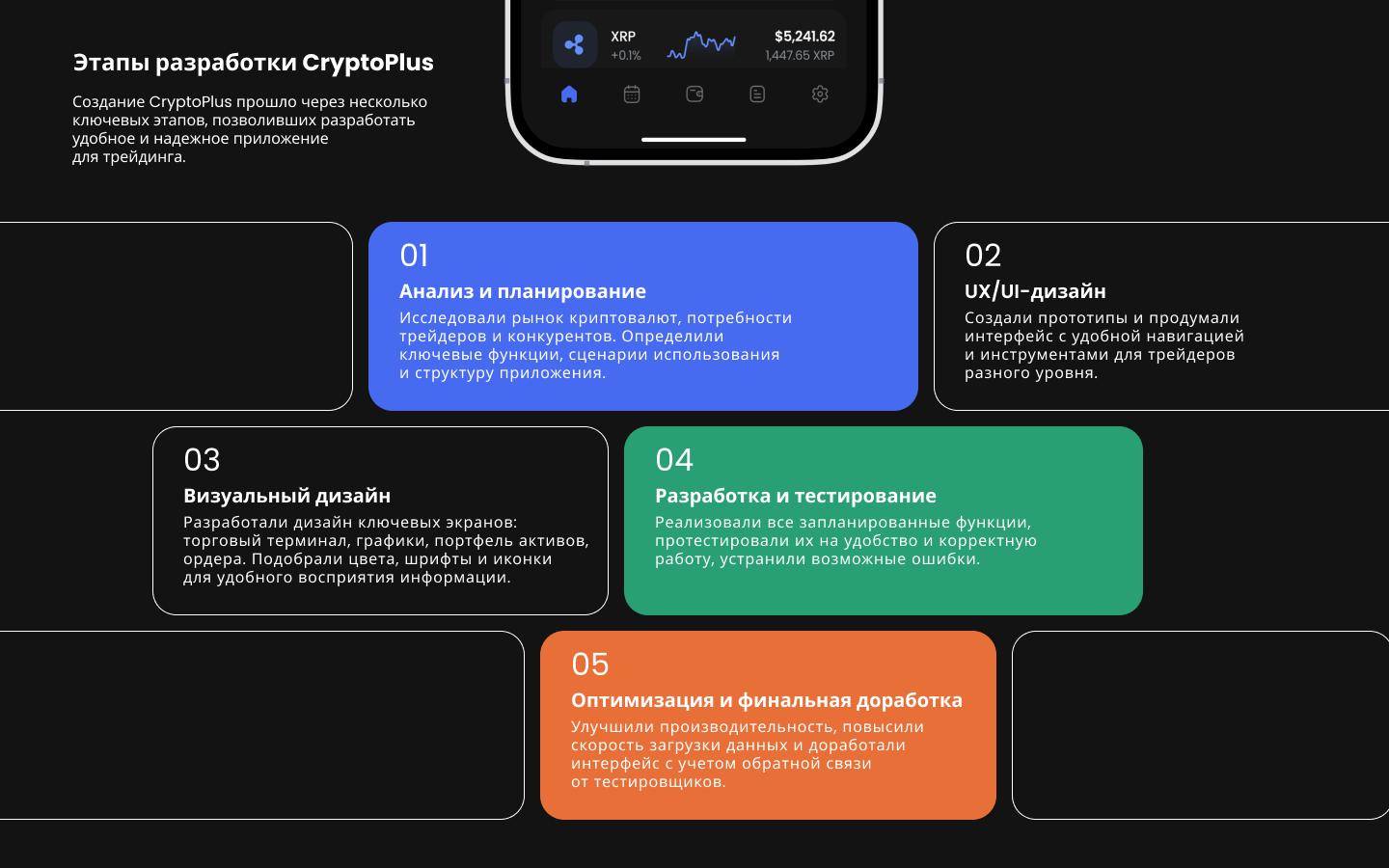 Этапы разработки CryptoPlus

Создание CryptoPlus прошло через несколько ключевых этапов, позволивших разработать удобное и надежное приложение для трейдинга.

XRP
+0.1%
$5,241.62
1,447.65 XRP

01
Анализ и планирование
Исследовали рынок криптовалют, потребности трейдеров и конкурентов. Определили ключевые функции, сценарии использования и структуру приложения.

02
UX/UI-дизайн
Создали прототипы и продумали интерфейс с удобной навигацией и инструментами для трейдеров разного уровня.

03
Визуальный дизайн
Разработали дизайн ключевых экранов: торговый терминал, графики, портфель активов, ордера. Подобрали цвета, шрифты и иконки для удобного восприятия информации.

04
Разработка и тестирование
Реализовали все запланированные функции, протестировали их на удобство и корректную работу, устранили возможные ошибки.

05
Оптимизация и финальная доработка
Улучшили производительность, повысили скорость загрузки данных и доработали интерфейс с учетом обратной связи от тестировщиков.